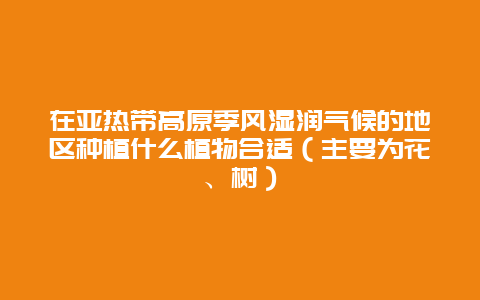 在亚热带高原季风湿润气候的地区种植什么植物合适（主要为花、树）